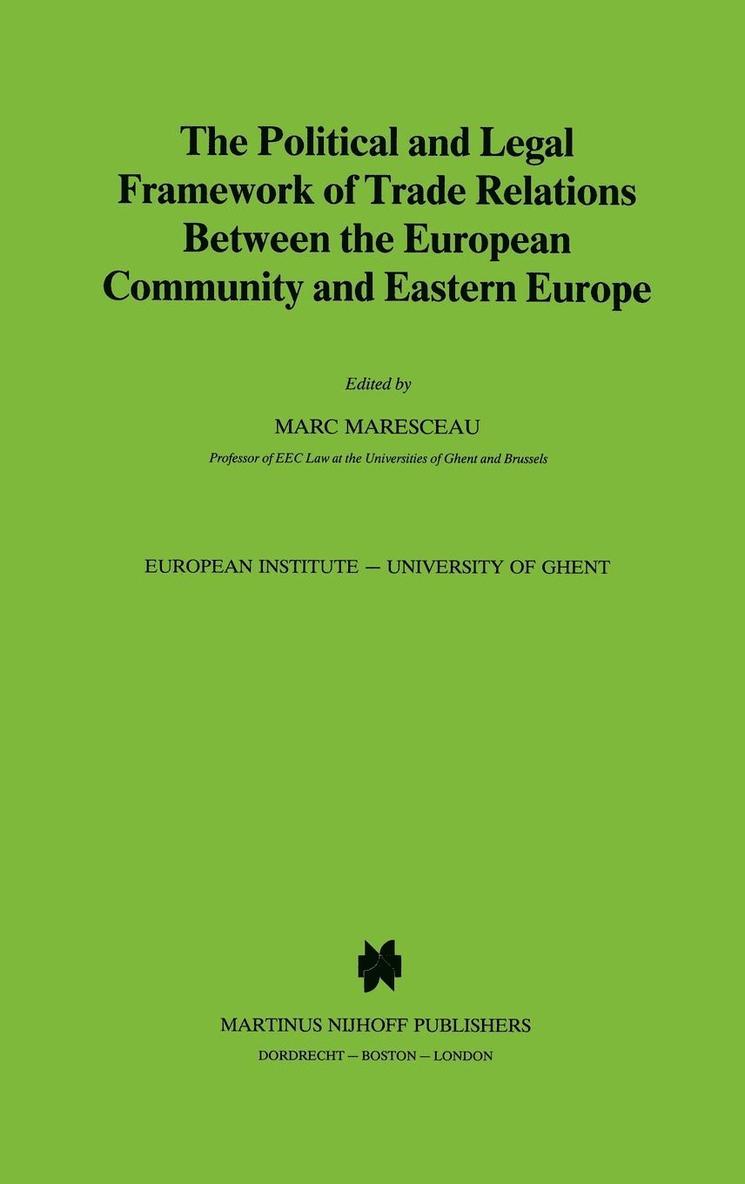 The Political and Legal Framework of Trade Relations Between the European Community and Eastern Europe

Edited by

MARC MARESCEAU

Professor of EEC Law at the Universities of Ghent and Brussels

EUROPEAN INSTITUTE — UNIVERSITY OF GHENT

MARTINUS NIJHOFF PUBLISHERS

DORDRECHT — BOSTON — LONDON